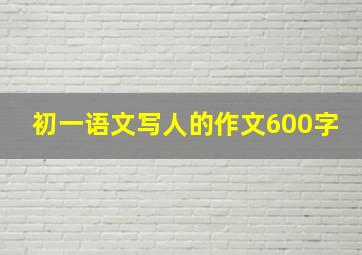 初一语文写人的作文600字